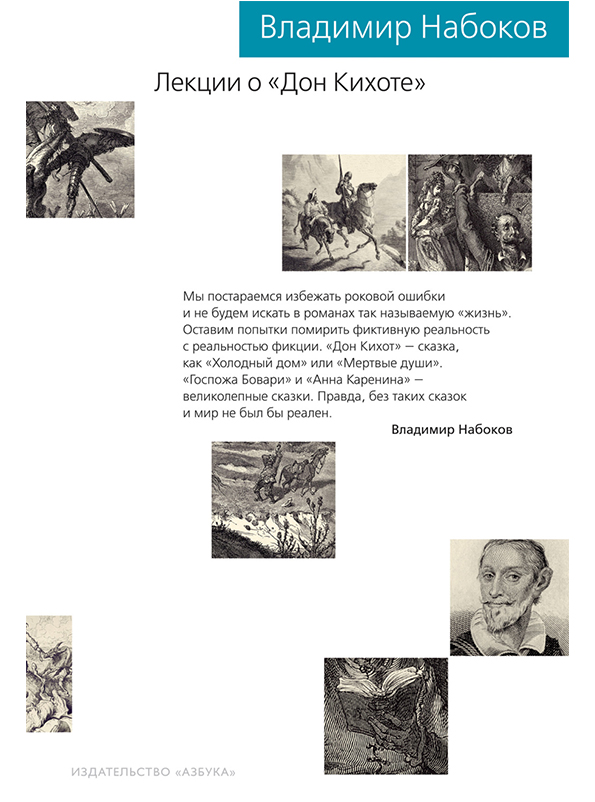 Владимир Набоков

Лекции о «Дон Кихоте»

Мы постараемся избежать роковой ошибки и не будем искать в романах так называемую «жизнь». Оставим попытки помирить фиктивную реальность с реальностью фикции. «Дон Кихот» — сказка, как «Холодный дом» или «Мертвые души». «Госпожа Бовари» и «Анна Каренина» — великолепные сказки. Правда, без таких сказок и мир не был бы реален.

Владимир Набоков

ИЗДАТЕЛЬСТВО «АЗБУКА»